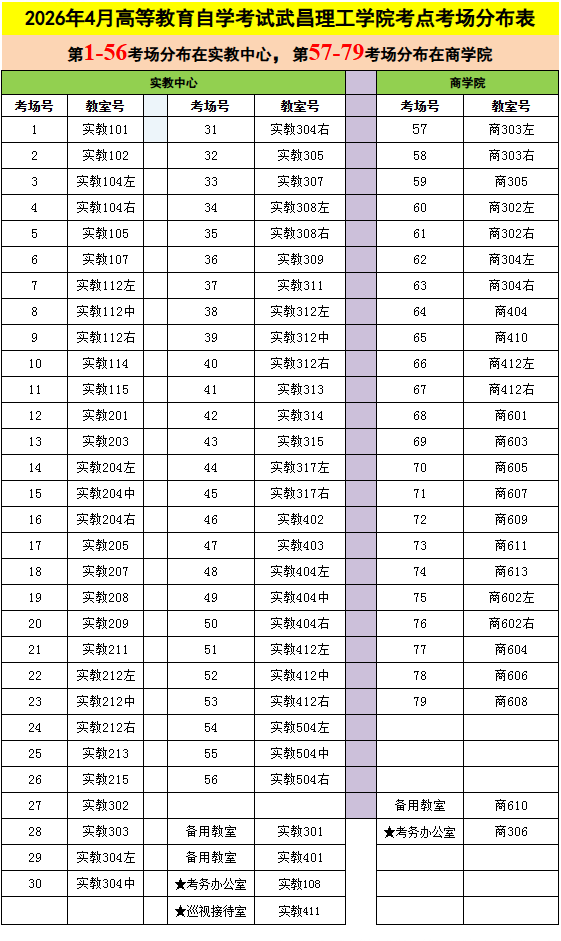 2026年4月高等教育自学考试武昌理工学院考点考场分布表

第1-56考场分布在实教中心，第57-79考场分布在商学院

| 实教中心 | | | | | | 商学院 | |
|---|---|---|---|---|---|---|---|
| 考场号 | 教室号 | | 考场号 | 教室号 | | 考场号 | 教室号 |
| 1 | 实教101 | | 31 | 实教304右 | | 57 | 商303左 |
| 2 | 实教102 | | 32 | 实教305 | | 58 | 商303右 |
| 3 | 实教104左 | | 33 | 实教307 | | 59 | 商305 |
| 4 | 实教104右 | | 34 | 实教308左 | | 60 | 商302左 |
| 5 | 实教105 | | 35 | 实教308右 | | 61 | 商302右 |
| 6 | 实教107 | | 36 | 实教309 | | 62 | 商304左 |
| 7 | 实教112左 | | 37 | 实教311 | | 63 | 商304右 |
| 8 | 实教112中 | | 38 | 实教312左 | | 64 | 商404 |
| 9 | 实教112右 | | 39 | 实教312中 | | 65 | 商410 |
| 10 | 实教114 | | 40 | 实教312右 | | 66 | 商412左 |
| 11 | 实教115 | | 41 | 实教313 | | 67 | 商412右 |
| 12 | 实教201 | | 42 | 实教314 | | 68 | 商601 |
| 13 | 实教203 | | 43 | 实教315 | | 69 | 商603 |
| 14 | 实教204左 | | 44 | 实教317左 | | 70 | 商605 |
| 15 | 实教204中 | | 45 | 实教317右 | | 71 | 商607 |
| 16 | 实教204右 | | 46 | 实教402 | | 72 | 商609 |
| 17 | 实教205 | | 47 | 实教403 | | 73 | 商611 |
| 18 | 实教207 | | 48 | 实教404左 | | 74 | 商613 |
| 19 | 实教208 | | 49 | 实教404中 | | 75 | 商602左 |
| 20 | 实教209 | | 50 | 实教404右 | | 76 | 商602右 |
| 21 | 实教211 | | 51 | 实教412左 | | 77 | 商604 |
| 22 | 实教212左 | | 52 | 实教412中 | | 78 | 商606 |
| 23 | 实教212中 | | 53 | 实教412右 | | 79 | 商608 |
| 24 | 实教212右 | | 54 | 实教504左 | | | |
| 25 | 实教213 | | 55 | 实教504中 | | | |
| 26 | 实教215 | | 56 | 实教504右 | | | |
| 27 | 实教302 | | | | | 备用教室 | 商610 |
| 28 | 实教303 | | 备用教室 | 实教301 | | ★考务办公室 | 商306 |
| 29 | 实教304左 | | 备用教室 | 实教401 | | | |
| 30 | 实教304中 | | ★考务办公室 | 实教108 | | | |
| | | | ★巡视接待室 | 实教411 | | | |